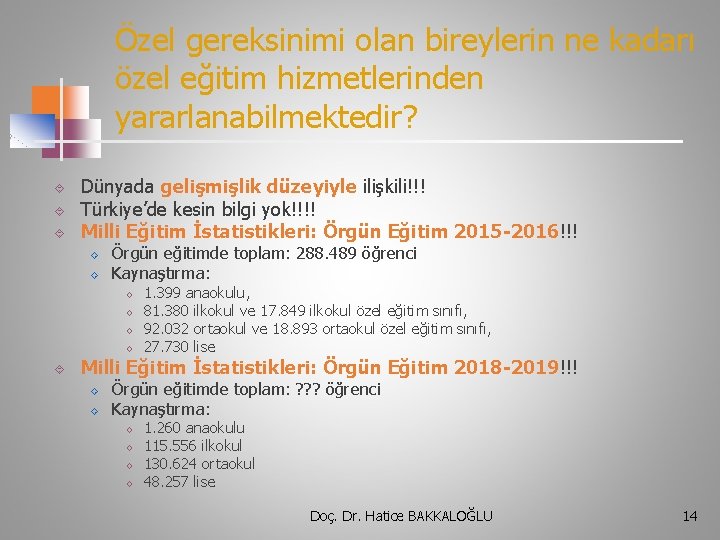 Özel gereksinimi olan bireylerin ne kadarı özel eğitim hizmetlerinden yararlanabilmektedir?

Dünyada gelişmişlik düzeyiyle ilişkili!!!
Türkiye'de kesin bilgi yok!!!!
Milli Eğitim İstatistikleri: Örgün Eğitim 2015-2016!!!
Örgün eğitimde toplam: 288.489 öğrenci
Kaynaştırma:
1.399 anaokulu,
81.380 ilkokul ve 17.849 ilkokul özel eğitim sınıfı,
92.032 ortaokul ve 18.893 ortaokul özel eğitim sınıfı,
27.730 lise
Milli Eğitim İstatistikleri: Örgün Eğitim 2018-2019!!!
Örgün eğitimde toplam: ??? öğrenci
Kaynaştırma:
1.260 anaokulu
115.556 ilkokul
130.624 ortaokul
48.257 lise

Doç. Dr. Hatice BAKKALOĞLU

14